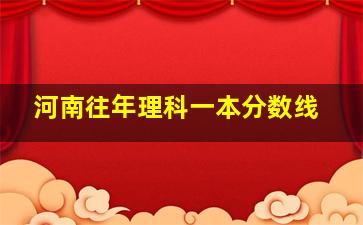 河南往年理科一本分数线